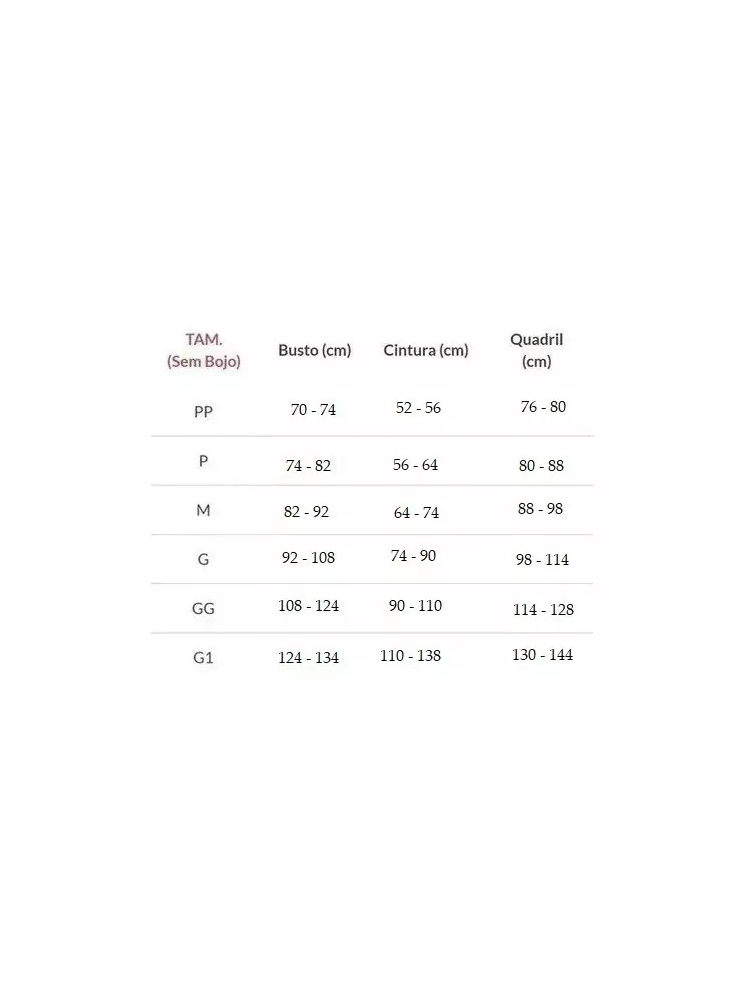 | TAM. (Sem Bojo) | Busto (cm) | Cintura (cm) | Quadril (cm) |
|---|---|---|---|
| PP | 70 - 74 | 52 - 56 | 76 - 80 |
| P | 74 - 82 | 56 - 64 | 80 - 88 |
| M | 82 - 92 | 64 - 74 | 88 - 98 |
| G | 92 - 108 | 74 - 90 | 98 - 114 |
| GG | 108 - 124 | 90 - 110 | 114 - 128 |
| G1 | 124 - 134 | 110 - 138 | 130 - 144 |